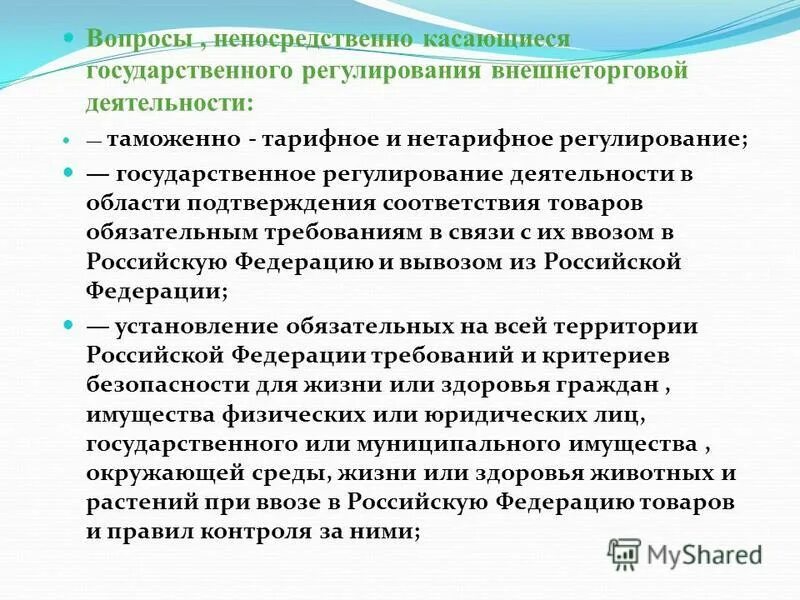 Вопросы , непосредственно касающиеся государственного регулирования внешнеторговой деятельности:

— таможенно - тарифное и нетарифное регулирование;

— государственное регулирование деятельности в области подтверждения соответствия товаров обязательным требованиям в связи с их ввозом в Российскую Федерацию и вывозом из Российской Федерации;

— установление обязательных на всей территории Российской Федерации требований и критериев безопасности для жизни или здоровья граждан , имущества физических или юридических лиц, государственного или муниципального имущества , окружающей среды, жизни или здоровья животных и растений при ввозе в Российскую Федерацию товаров и правил контроля за ними;

MyShared